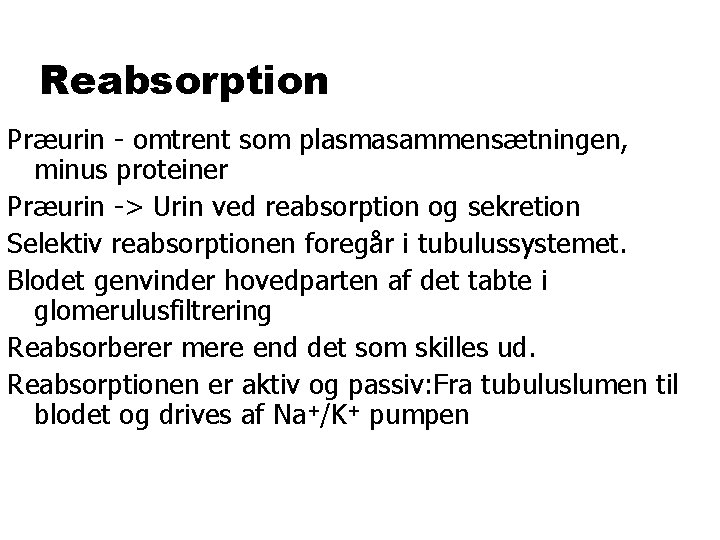 Reabsorption

Præurin - omtrent som plasmasammensætningen, minus proteiner

Præurin -> Urin ved reabsorption og sekretion

Selektiv reabsorptionen foregår i tubulussystemet.

Blodet genvinder hovedparten af det tabte i glomerulusfiltrering

Reabsorberer mere end det som skilles ud.

Reabsorptionen er aktiv og passiv:Fra tubuluslumen til blodet og drives af $Na^+/K^+$ pumpen